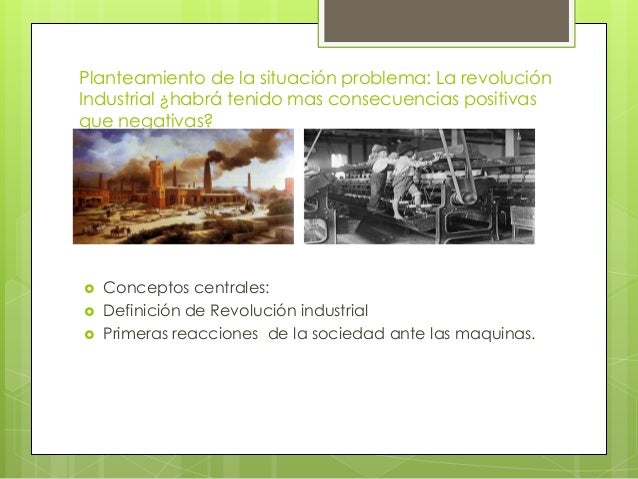 Planteamiento de la situación problema: La revolución Industrial ¿habrá tenido mas consecuencias positivas que negativas?

Conceptos centrales:
Definición de Revolución industrial
Primeras reacciones de la sociedad ante las maquinas.